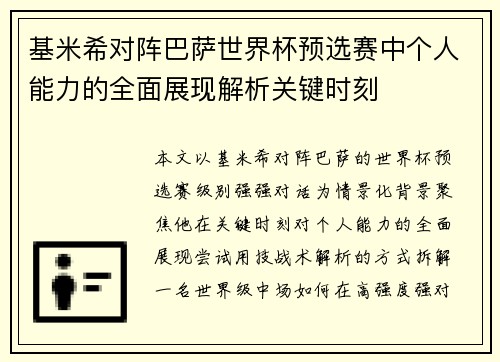 基米希对阵巴萨世界杯预选赛中个人能力的全面展现解析关键时刻

本文以基米希对阵巴萨的世界杯预选赛级别强强对话为情景化背景聚焦他在关键时刻对个人能力的全面展现尝试用技战术解析的方式拆解一名世界级中场如何在高强度强对